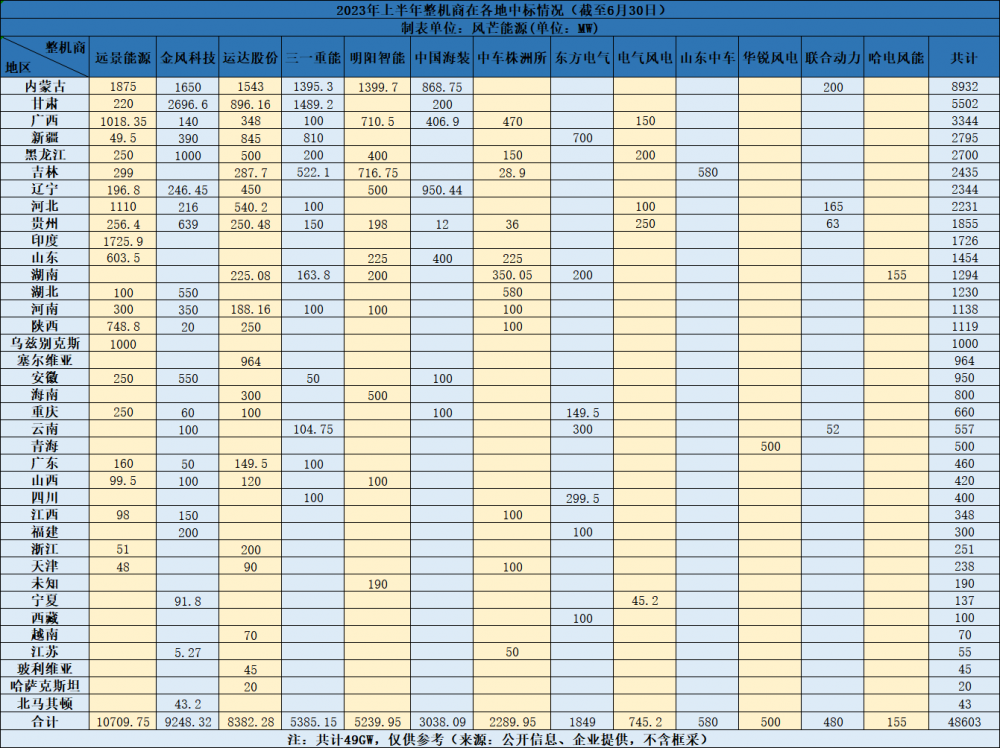 2023年上半年整机商在各地中标情况（截至6月30日）

制表单位：风芒能源（单位：MW）

| 整机商 地区 | 远景能源 | 金风科技 | 运达股份 | 三一重能 | 明阳智能 | 中国海装 | 中车株洲所 | 东方电气 | 电气风电 | 山东中车 | 华锐风电 | 联合动力 | 哈电风能 | 共计 |
|---|---|---|---|---|---|---|---|---|---|---|---|---|---|---|
| 内蒙古 | 1875 | 1650 | 1543 | 1395.3 | 1399.7 | 868.75 | | | | | | 200 | | 8932 |
| 甘肃 | 220 | 2696.6 | 896.16 | 1489.2 | | 200 | | | | | | | | 5502 |
| 广西 | 1018.35 | 140 | 348 | 100 | 710.5 | 406.9 | 470 | | 150 | | | | | 3344 |
| 新疆 | 49.5 | 390 | 845 | 810 | | | | 700 | | | | | | 2795 |
| 黑龙江 | 250 | 1000 | 500 | 200 | 400 | | 150 | | 200 | | | | | 2700 |
| 吉林 | 299 | | 287.7 | 522.1 | 716.75 | | 28.9 | | | 580 | | | | 2435 |
| 辽宁 | 196.8 | 246.45 | 450 | | 500 | 950.44 | | | | | | | | 2344 |
| 河北 | 1110 | 216 | 540.2 | 100 | | | | | 100 | | | 165 | | 2231 |
| 贵州 | 256.4 | 639 | 250.48 | 150 | 198 | 12 | 36 | | 250 | | | 63 | | 1855 |
| 印度 | 1725.9 | | | | | | | | | | | | | 1726 |
| 山东 | 603.5 | | | | 225 | 400 | 225 | | | | | | | 1454 |
| 湖南 | | | 225.08 | 163.8 | 200 | | 350.05 | 200 | | | | | 155 | 1294 |
| 湖北 | 100 | 550 | | | | | 580 | | | | | | | 1230 |
| 河南 | 300 | 350 | 188.16 | 100 | 100 | | 100 | | | | | | | 1138 |
| 陕西 | 748.8 | 20 | 250 | | | | 100 | | | | | | | 1119 |
| 乌兹别克斯 | 1000 | | | | | | | | | | | | | 1000 |
| 塞尔维亚 | | | 964 | | | | | | | | | | | 964 |
| 安徽 | 250 | 550 | | 50 | | 100 | | | | | | | | 950 |
| 海南 | | | 300 | | 500 | | | | | | | | | 800 |
| 重庆 | 250 | 60 | 100 | | | 100 | | 149.5 | | | | | | 660 |
| 云南 | | 100 | | 104.75 | | | | 300 | | | | 52 | | 557 |
| 青海 | | | | | | | | | | | 500 | | | 500 |
| 广东 | 160 | 50 | 149.5 | 100 | | | | | | | | | | 460 |
| 山西 | 99.5 | 100 | 120 | | 100 | | | | | | | | | 420 |
| 四川 | | | | 100 | | | | 299.5 | | | | | | 400 |
| 江西 | 98 | 150 | | | | | 100 | | | | | | | 348 |
| 福建 | | 200 | | | | | | 100 | | | | | | 300 |
| 浙江 | 51 | | 200 | | | | | | | | | | | 251 |
| 天津 | 48 | | 90 | | | | 100 | | | | | | | 238 |
| 未知 | | | | | 190 | | | | | | | | | 190 |
| 宁夏 | | 91.8 | | | | | | | 45.2 | | | | | 137 |
| 西藏 | | | | | | | | 100 | | | | | | 100 |
| 越南 | | | 70 | | | | | | | | | | | 70 |
| 江苏 | | 5.27 | | | | | 50 | | | | | | | 55 |
| 玻利维亚 | | | 45 | | | | | | | | | | | 45 |
| 哈萨克斯坦 | | | 20 | | | | | | | | | | | 20 |
| 北马其顿 | | 43.2 | | | | | | | | | | | | 43 |
| 合计 | 10709.75 | 9248.32 | 8382.28 | 5385.15 | 5239.95 | 3038.09 | 2289.95 | 1849 | 745.2 | 580 | 500 | 480 | 155 | 48603 |

注：共计49GW，仅供参考（来源：公开信息、企业提供，不含框采）